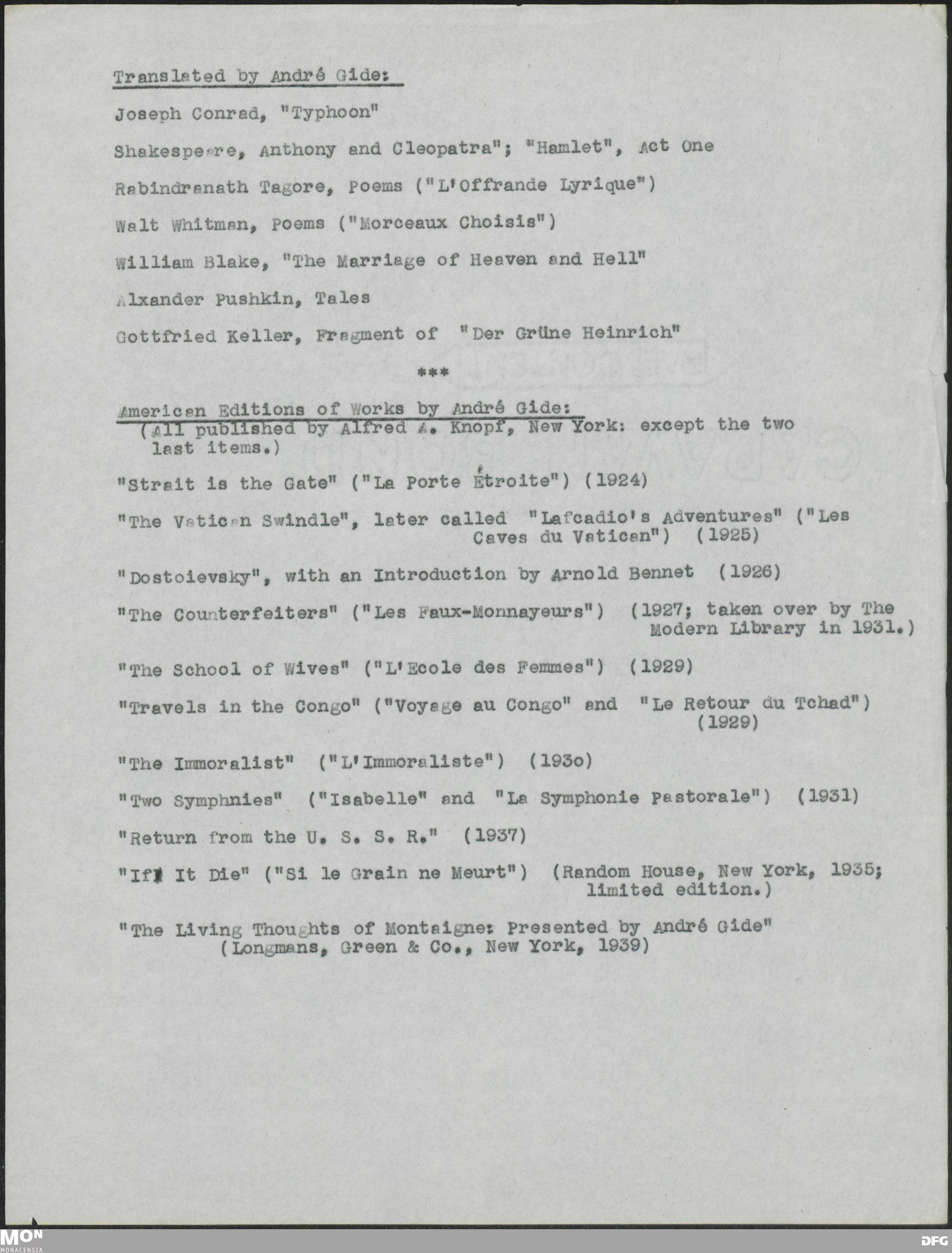 Translated by André Gide:

Joseph Conrad, "Typhoon"

Shakespeare, Anthony and Cleopatra"; "Hamlet", Act One

Rabindranath Tagore, Poems ("L'Offrande Lyrique")

Walt Whitman, Poems ("Morceaux Choisis")

William Blake, "The Marriage of Heaven and Hell"

Alxander Pushkin, Tales

Gottfried Keller, Fragment of "Der Grüne Heinrich"

***

American Editions of Works by André Gide:
(All published by Alfred A. Knopf, New York: except the two last items.)

"Strait is the Gate" ("La Porte Étroite") (1924)

"The Vatican Swindle", later called "Lafcadio's Adventures" ("Les Caves du Vatican") (1925)

"Dostoievsky", with an Introduction by Arnold Bennet (1926)

"The Counterfeiters" ("Les Faux-Monnayeurs") (1927; taken over by The Modern Library in 1931.)

"The School of Wives" ("L'Ecole des Femmes") (1929)

"Travels in the Congo" ("Voyage au Congo" and "Le Retour du Tchad") (1929)

"The Immoralist" ("L'Immoraliste") (193o)

"Two Symphnies" ("Isabelle" and "La Symphonie Pastorale") (1931)

"Return from the U. S. S. R." (1937)

"If It Die" ("Si le Grain ne Meurt") (Random House, New York, 1935; limited edition.)

"The Living Thoughts of Montaigne: Presented by André Gide" (Longmans, Green & Co., New York, 1939)

MON
MONACENSIA

DFG